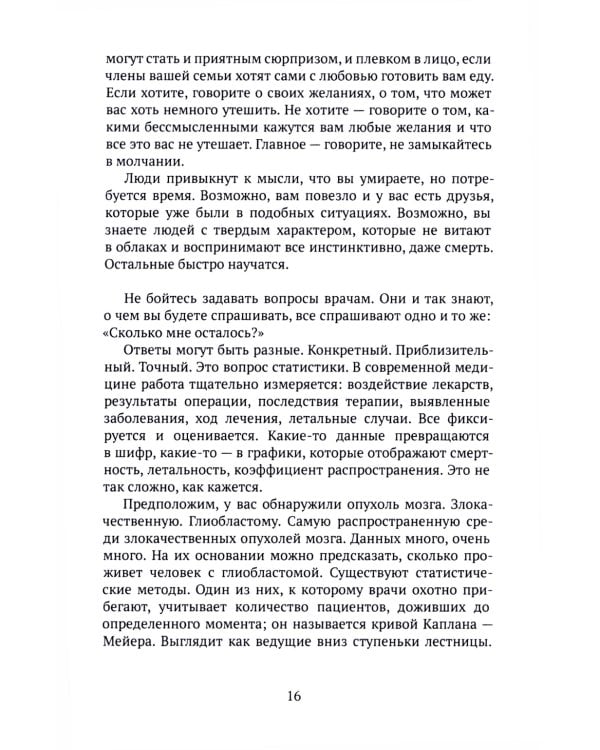 могут стать и приятным сюрпризом, и плевком в лицо, если члены вашей семьи хотят сами с любовью готовить вам еду. Если хотите, говорите о своих желаниях, о том, что может вас хоть немного утешить. Не хотите — говорите о том, какими бессмысленными кажутся вам любые желания и что все это вас не утешает. Главное — говорите, не замыкайтесь в молчании.

Люди привыкнут к мысли, что вы умираете, но потребуется время. Возможно, вам повезло и у вас есть друзья, которые уже были в подобных ситуациях. Возможно, вы знаете людей с твердым характером, которые не витают в облаках и воспринимают все инстинктивно, даже смерть. Остальные быстро научатся.

Не бойтесь задавать вопросы врачам. Они и так знают, о чем вы будете спрашивать, все спрашивают одно и то же: «Сколько мне осталось?»

Ответы могут быть разные. Конкретный. Приблизительный. Точный. Это вопрос статистики. В современной медицине работа тщательно измеряется: воздействие лекарств, результаты операции, последствия терапии, выявленные заболевания, ход лечения, летальные случаи. Все фиксируется и оценивается. Какие-то данные превращаются в шифр, какие-то — в графики, которые отображают смертность, летальность, коэффициент распространения. Это не так сложно, как кажется.

Предположим, у вас обнаружили опухоль мозга. Злокачественную. Глиобластому. Самую распространенную среди злокачественных опухолей мозга. Данных много, очень много. На их основании можно предсказать, сколько проживет человек с глиобластомой. Существуют статистические методы. Один из них, к которому врачи охотно прибегают, учитывает количество пациентов, доживших до определенного момента; он называется кривой Каплана — Мейера. Выглядит как ведущие вниз ступеньки лестницы.

16